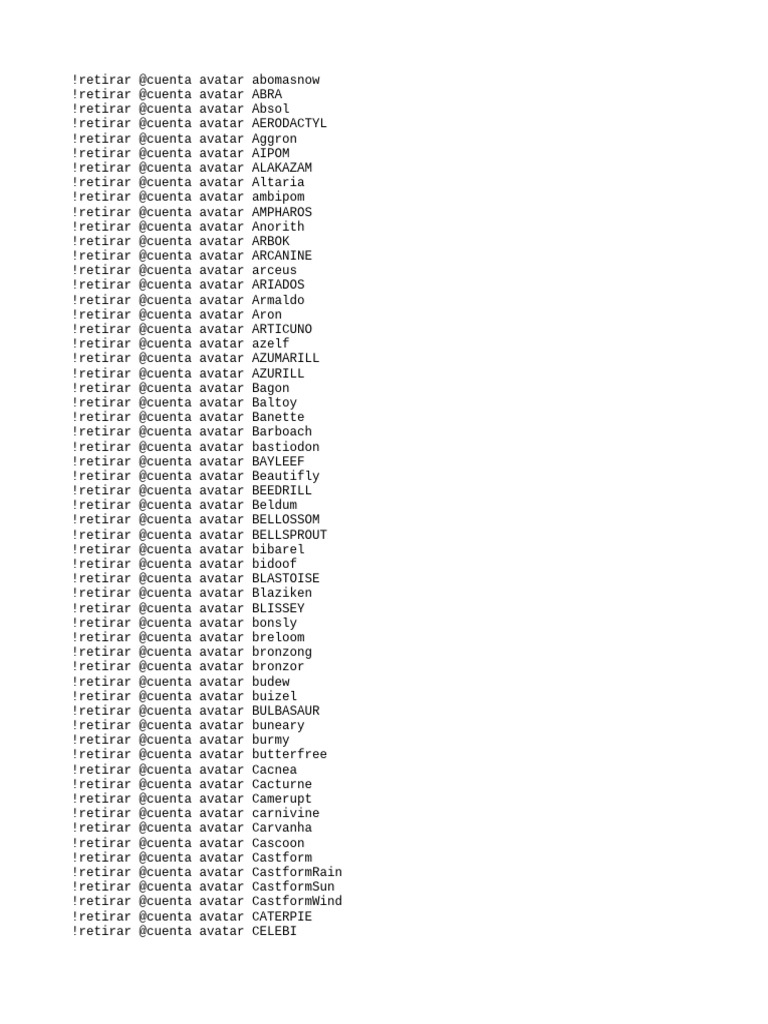 !retirar @cuenta avatar abomasnow
!retirar @cuenta avatar ABRA
!retirar @cuenta avatar Absol
!retirar @cuenta avatar AERODACTYL
!retirar @cuenta avatar Aggron
!retirar @cuenta avatar AIPOM
!retirar @cuenta avatar ALAKAZAM
!retirar @cuenta avatar Altaria
!retirar @cuenta avatar ambipom
!retirar @cuenta avatar AMPHAROS
!retirar @cuenta avatar Anorith
!retirar @cuenta avatar ARBOK
!retirar @cuenta avatar ARCANINE
!retirar @cuenta avatar arceus
!retirar @cuenta avatar ARIADOS
!retirar @cuenta avatar Armaldo
!retirar @cuenta avatar Aron
!retirar @cuenta avatar ARTICUNO
!retirar @cuenta avatar azelf
!retirar @cuenta avatar AZUMARILL
!retirar @cuenta avatar AZURILL
!retirar @cuenta avatar Bagon
!retirar @cuenta avatar Baltoy
!retirar @cuenta avatar Banette
!retirar @cuenta avatar Barboach
!retirar @cuenta avatar bastiodon
!retirar @cuenta avatar BAYLEEF
!retirar @cuenta avatar Beautifly
!retirar @cuenta avatar BEEDRILL
!retirar @cuenta avatar Beldum
!retirar @cuenta avatar BELLOSSOM
!retirar @cuenta avatar BELLSPROUT
!retirar @cuenta avatar bibarel
!retirar @cuenta avatar bidoof
!retirar @cuenta avatar BLASTOISE
!retirar @cuenta avatar Blaziken
!retirar @cuenta avatar BLISSEY
!retirar @cuenta avatar bonsly
!retirar @cuenta avatar breloom
!retirar @cuenta avatar bronzong
!retirar @cuenta avatar bronzor
!retirar @cuenta avatar budew
!retirar @cuenta avatar buizel
!retirar @cuenta avatar BULBASAUR
!retirar @cuenta avatar buneary
!retirar @cuenta avatar burmy
!retirar @cuenta avatar butterfree
!retirar @cuenta avatar Cacnea
!retirar @cuenta avatar Cacturne
!retirar @cuenta avatar Camerupt
!retirar @cuenta avatar carnivine
!retirar @cuenta avatar Carvanha
!retirar @cuenta avatar Cascoon
!retirar @cuenta avatar Castform
!retirar @cuenta avatar CastformRain
!retirar @cuenta avatar CastformSun
!retirar @cuenta avatar CastformWind
!retirar @cuenta avatar CATERPIE
!retirar @cuenta avatar CELEBI